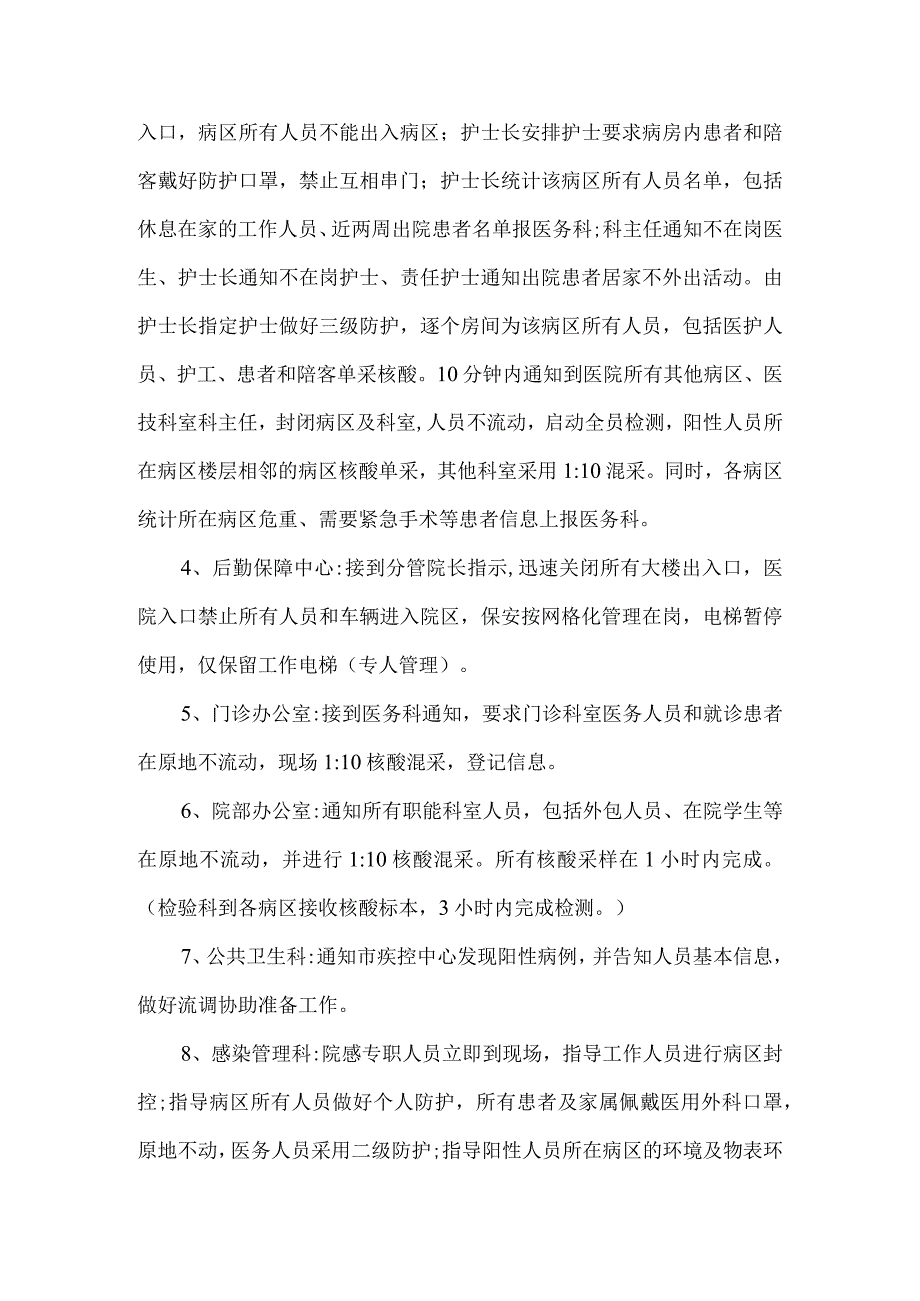 入口，病区所有人员不能出入病区；护士长安排护士要求病房内患者和陪客戴好防护口罩，禁止互相串门；护士长统计该病区所有人员名单，包括休息在家的工作人员、近两周出院患者名单报医务科；科主任通知不在岗医生、护士长通知不在岗护士、责任护士通知出院患者居家不外出活动。由护士长指定护士做好三级防护，逐个房间为该病区所有人员，包括医护人员、护工、患者和陪客单采核酸。10分钟内通知到医院所有其他病区、医技科室科主任，封闭病区及科室，人员不流动，启动全员检测，阳性人员所在病区楼层相邻的病区核酸单采，其他科室采用1:10混采。同时，各病区统计所在病区危重、需要紧急手术等患者信息上报医务科。

4、后勤保障中心：接到分管院长指示，迅速关闭所有大楼出入口，医院入口禁止所有人员和车辆进入院区，保安按网格化管理在岗，电梯暂停使用，仅保留工作电梯（专人管理）。

5、门诊办公室：接到医务科通知，要求门诊科室医务人员和就诊患者在原地不流动，现场1:10核酸混采，登记信息。

6、院部办公室：通知所有职能科室人员，包括外包人员、在院学生等在原地不流动，并进行1:10核酸混采。所有核酸采样在1小时内完成。（检验科到各病区接收核酸标本，3小时内完成检测。）

7、公共卫生科：通知市疾控中心发现阳性病例，并告知人员基本信息，做好流调协助准备工作。

8、感染管理科：院感专职人员立即到现场，指导工作人员进行病区封控；指导病区所有人员做好个人防护，所有患者及家属佩戴医用外科口罩，原地不动，医务人员采用二级防护；指导阳性人员所在病区的环境及物表环